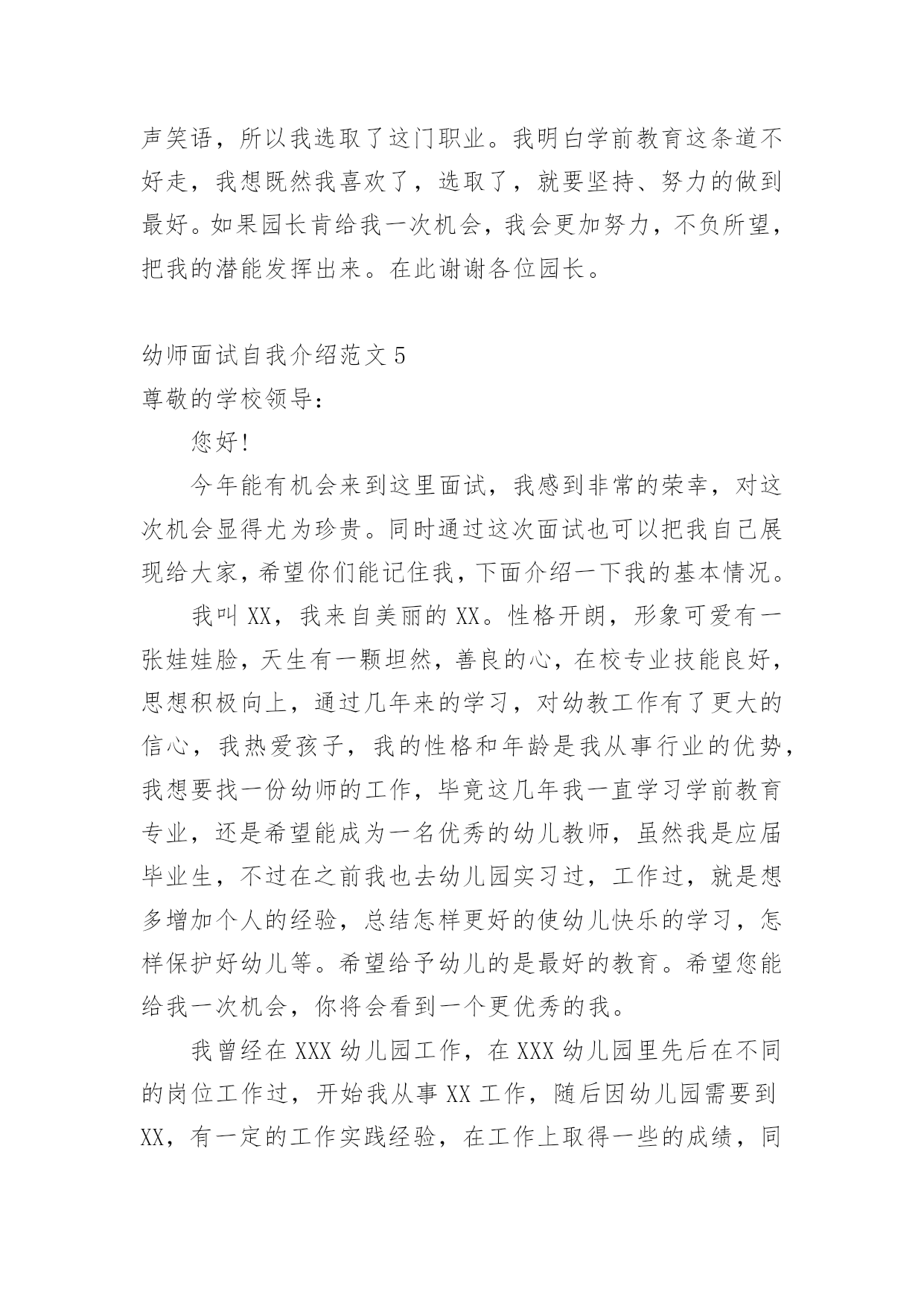 声笑语，所以我选取了这门职业。我明白学前教育这条道不好走，我想既然我喜欢了，选取了，就要坚持、努力的做到最好。如果园长肯给我一次机会，我会更加努力，不负所望，把我的潜能发挥出来。在此谢谢各位园长。

幼师面试自我介绍范文 5

尊敬的学校领导：

您好!

今年能有机会来到这里面试，我感到非常的荣幸，对这次机会显得尤为珍贵。同时通过这次面试也可以把我自己展现给大家，希望你们能记住我，下面介绍一下我的基本情况。

我叫 XX，我来自美丽的 XX。性格开朗，形象可爱有一张娃娃脸，天生有一颗坦然，善良的心，在校专业技能良好，思想积极向上，通过几年来的学习，对幼教工作有了更大的信心，我热爱孩子，我的性格和年龄是我从事行业的优势，我想要找一份幼师的工作，毕竟这几年我一直学习学前教育专业，还是希望能成为一名优秀的幼儿教师，虽然我是应届毕业生，不过在之前我也去幼儿园实习过，工作过，就是想多增加个人的经验，总结怎样更好的使幼儿快乐的学习，怎样保护好幼儿等。希望给予幼儿的是最好的教育。希望您能给我一次机会，你将会看到一个更优秀的我。

我曾经在 XXX 幼儿园工作，在 XXX 幼儿园里先后在不同的岗位工作过，开始我从事 XX 工作，随后因幼儿园需要到 XX，有一定的工作实践经验，在工作上取得一些的成绩，同